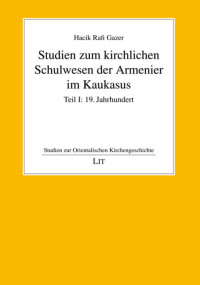 Hacik Rafi Gazer

Studien zum kirchlichen Schulwesen der Armenier im Kaukasus

Teil I: 19. Jahrhundert

Studien zur Orientalischen Kirchengeschichte

LIT